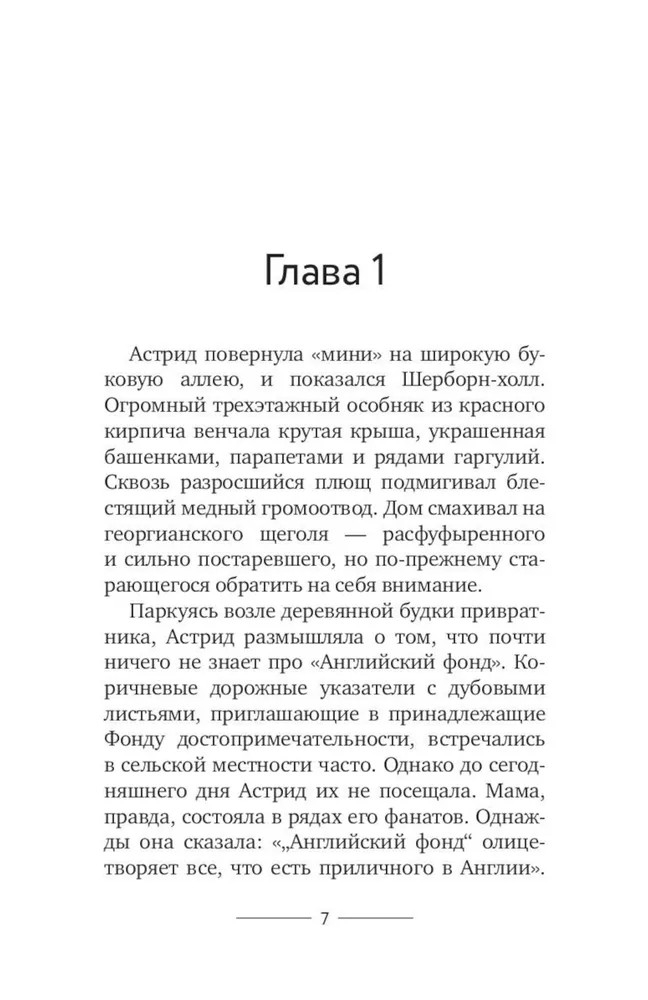 Глава 1

Астрид повернула «мини» на широкую буковую аллею, и показался Шерборн-холл. Огромный трехэтажный особняк из красного кирпича венчала крутая крыша, украшенная башенками, парапетами и рядами гаргулий. Сквозь разросшийся плющ подмигивал блестящий медный громоотвод. Дом смахивал на георгианского щеголя — расфуфыренного и сильно постаревшего, но по-прежнему старающегося обратить на себя внимание.

Паркуясь возле деревянной будки привратника, Астрид размышляла о том, что почти ничего не знает про «Английский фонд». Коричневые дорожные указатели с дубовыми листьями, приглашающие в принадлежащие Фонду достопримечательности, встречались в сельской местности часто. Однако до сегодняшнего дня Астрид их не посещала. Мама, правда, состояла в рядах его фанатов. Однажды она сказала: «„Английский фонд“ олицетворяет все, что есть приличного в Англии».

7